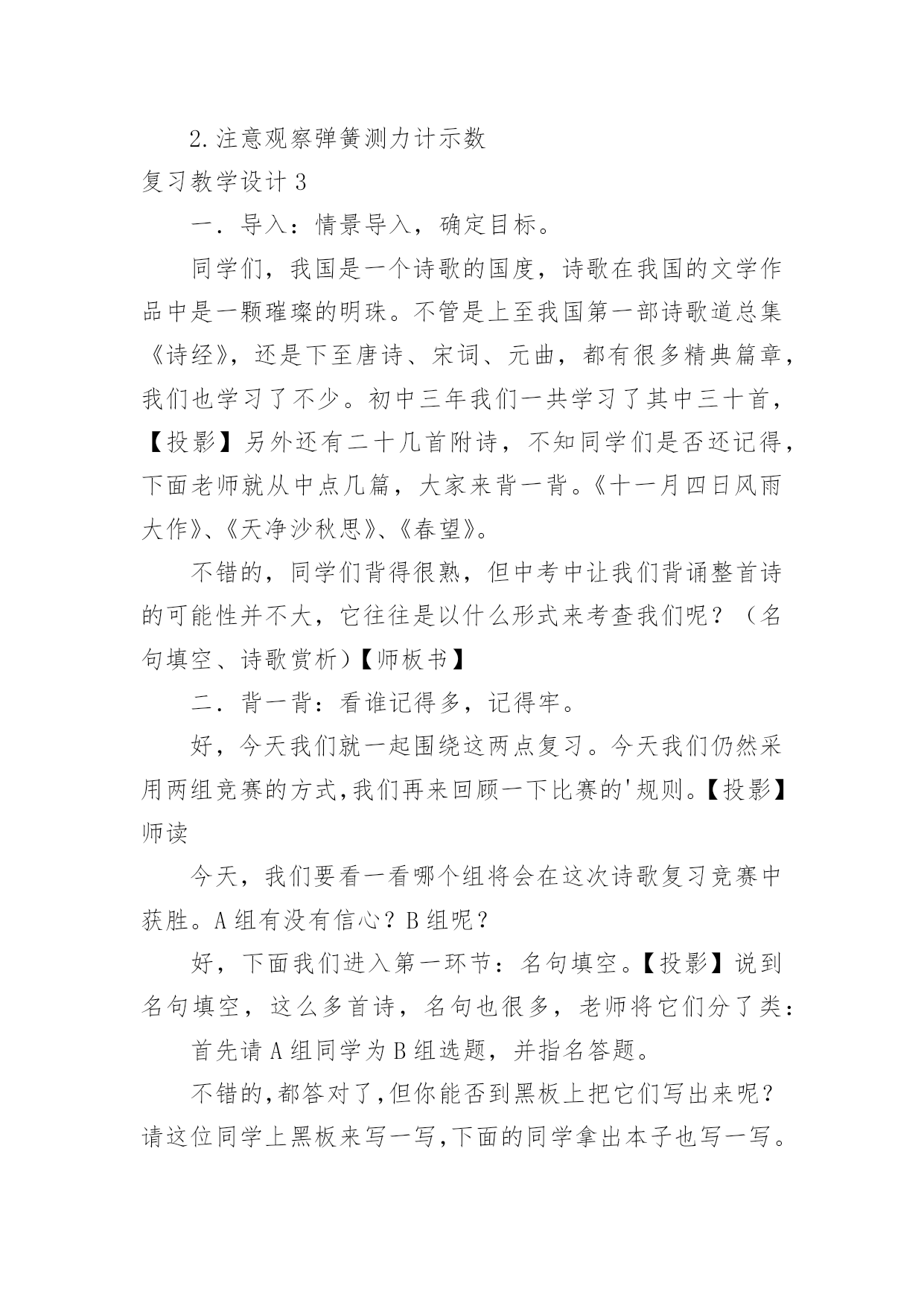 2.注意观察弹簧测力计示数

复习教学设计 3

一．导入：情景导入，确定目标。

同学们，我国是一个诗歌的国度，诗歌在我国的文学作品中是一颗璀璨的明珠。不管是上至我国第一部诗歌道总集《诗经》，还是下至唐诗、宋词、元曲，都有很多精典篇章，我们也学习了不少。初中三年我们一共学习了其中三十首，【投影】另外还有二十几首附诗，不知同学们是否还记得，下面老师就从中点几篇，大家来背一背。《十一月四日风雨大作》、《天净沙秋思》、《春望》。

不错的，同学们背得很熟，但中考中让我们背诵整首诗的可能性并不大，它往往是以什么形式来考查我们呢？（名句填空、诗歌赏析）【师板书】

二．背一背：看谁记得多，记得牢。

好，今天我们就一起围绕这两点复习。今天我们仍然采用两组竞赛的方式,我们再来回顾一下比赛的'规则。【投影】师读

今天，我们要看一看哪个组将会在这次诗歌复习竞赛中获胜。A 组有没有信心？B 组呢？

好，下面我们进入第一环节：名句填空。【投影】说到名句填空，这么多首诗，名句也很多，老师将它们分了类：

首先请 A 组同学为 B 组选题，并指名答题。

不错的,都答对了,但你能否到黑板上把它们写出来呢?请这位同学上黑板来写一写,下面的同学拿出本子也写一写。